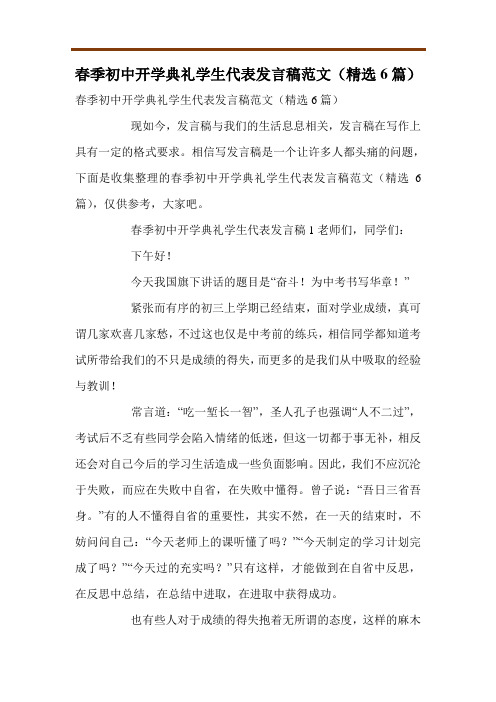 春季初中开学典礼学生代表发言稿范文（精选 6 篇）

春季初中开学典礼学生代表发言稿范文（精选 6 篇）

现如今，发言稿与我们的生活息息相关，发言稿在写作上具有一定的格式要求。相信写发言稿是一个让许多人都头痛的问题，下面是收集整理的春季初中开学典礼学生代表发言稿范文（精选 6 篇），仅供参考，大家吧。

春季初中开学典礼学生代表发言稿 1 老师们，同学们：

下午好！

今天我国旗下讲话的题目是“奋斗！为中考书写华章！”

紧张而有序的初三上学期已经结束，面对学业成绩，真可谓几家欢喜几家愁，不过这也仅是中考前的练兵，相信同学都知道考试所带给我们的不只是成绩的得失，而更多的是我们从中吸取的经验与教训！

常言道：“吃一堑长一智”，圣人孔子也强调“人不二过”，考试后不乏有些同学会陷入情绪的低迷，但这一切都于事无补，相反还会对自己今后的学习生活造成一些负面影响。因此，我们不应沉沦于失败，而应在失败中自省，在失败中懂得。曾子说：“吾日三省吾身。”有的人不懂得自省的重要性，其实不然，在一天的结束时，不妨问问自己：“今天老师上的课听懂了吗？”“今天制定的学习计划完成了吗？”“今天过的充实吗？”只有这样，才能做到在自省中反思，在反思中总结，在总结中进取，在进取中获得成功。

也有些人对于成绩的得失抱着无所谓的态度，这样的麻木